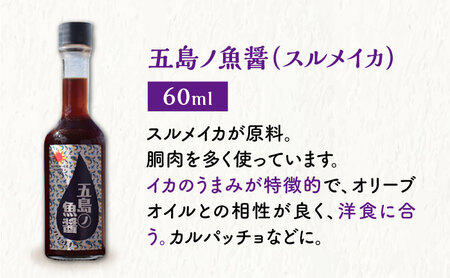 五島ノ魚醤

五島ノ魚醤(スルメイカ)

60ml

スルメイカが原料。
胴肉を多く使っています。
イカのうまみが特徴的で、オリーブオイルとの相性が良く、洋食に合う。カルパッチョなどに。